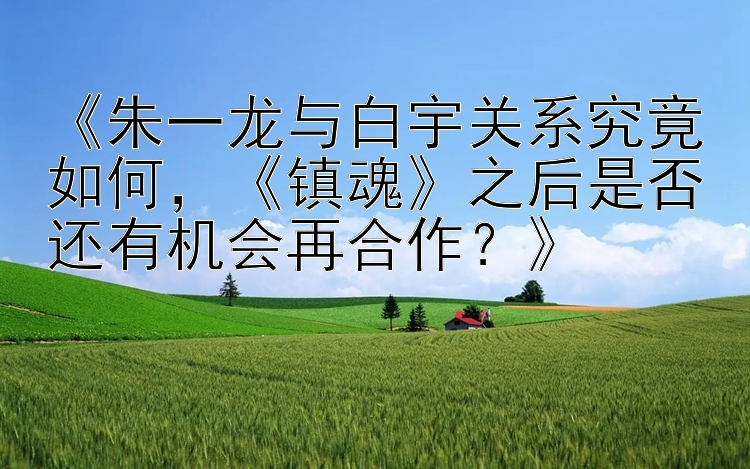 《朱一龙与白宇关系究竟如何，《镇魂》之后是否还有机会再合作？》